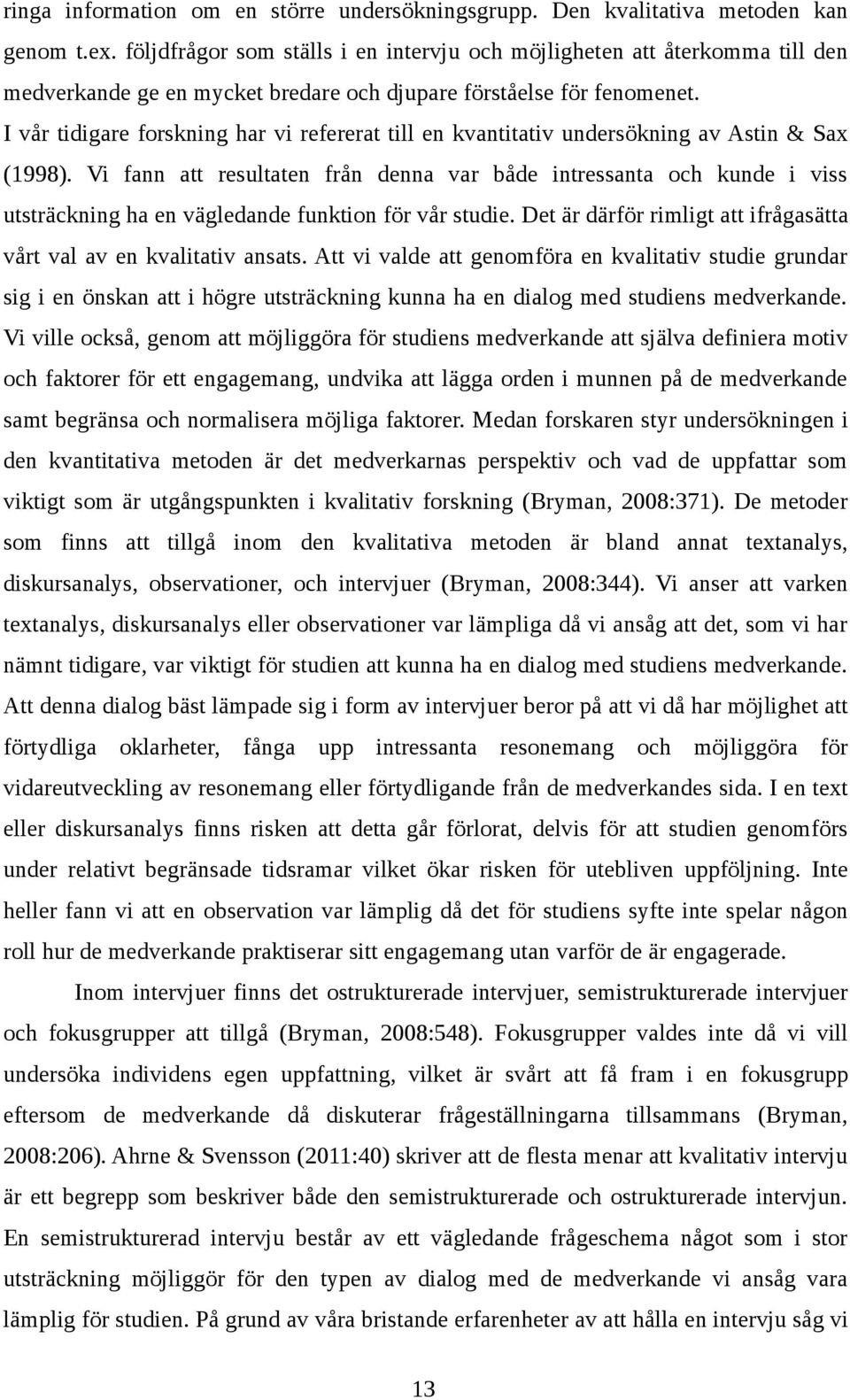 ringa information om en större undersökningsgrupp. Den kvalitativa metoden kan genom t.ex. följdfrågor som ställs i en intervju och möjligheten att återkomma till den medverkande ge en mycket bredare och djupare förståelse för fenomenet. I vår tidigare forskning har vi refererat till en kvantitativ undersökning av Astin & Sax (1998). Vi fann att resultaten från denna var både intressanta och kunde i viss utsträckning ha en vägledande funktion för vår studie. Det är därför rimligt att ifrågasätta vårt val av en kvalitativ ansats. Att vi valde att genomföra en kvalitativ studie grundar sig i en önskan att i högre utsträckning kunna ha en dialog med studiens medverkande. Vi ville också, genom att möjliggöra för studiens medverkande att själva definiera motiv och faktorer för ett engagemang, undvika att lägga orden i munnen på de medverkande samt begränsa och normalisera möjliga faktorer. Medan forskaren styr undersökningen i den kvantitativa metoden är det medverkarnas perspektiv och vad de uppfattar som viktigt som är utgångspunkten i kvalitativ forskning (Bryman, 2008:371). De metoder som finns att tillgå inom den kvalitativa metoden är bland annat textanalys, diskursanalys, observationer, och intervjuer (Bryman, 2008:344). Vi anser att varken textanalys, diskursanalys eller observationer var lämpliga då vi ansåg att det, som vi har nämnt tidigare, var viktigt för studien att kunna ha en dialog med studiens medverkande. Att denna dialog bäst lämpade sig i form av intervjuer beror på att vi då har möjlighet att förtydliga oklarheter, fånga upp intressanta resonemang och möjliggöra för vidareutveckling av resonemang eller förtydligande från de medverkandes sida. I en text eller diskursanalys finns risken att detta går förlorat, delvis för att studien genomförs under relativt begränsade tidsramar vilket ökar risken för utebliven uppföljning. Inte heller fann vi att en observation var lämplig då det för studiens syfte inte spelar någon roll hur de medverkande praktiserar sitt engagemang utan varför de är engagerade.

Inom intervjuer finns det ostrukturerade intervjuer, semistrukturerade intervjuer och fokusgrupper att tillgå (Bryman, 2008:548). Fokusgrupper valdes inte då vi vill undersöka individens egen uppfattning, vilket är svårt att få fram i en fokusgrupp eftersom de medverkande då diskuterar frågeställningarna tillsammans (Bryman, 2008:206). Ahrne & Svensson (2011:40) skriver att de flesta menar att kvalitativ intervju är ett begrepp som beskriver både den semistrukturerade och ostrukturerade intervjun. En semistrukturerad intervju består av ett vägledande frågeschema något som i stor utsträckning möjliggör för den typen av dialog med de medverkande vi ansåg vara lämplig för studien. På grund av våra bristande erfarenheter av att hålla en intervju såg vi

13